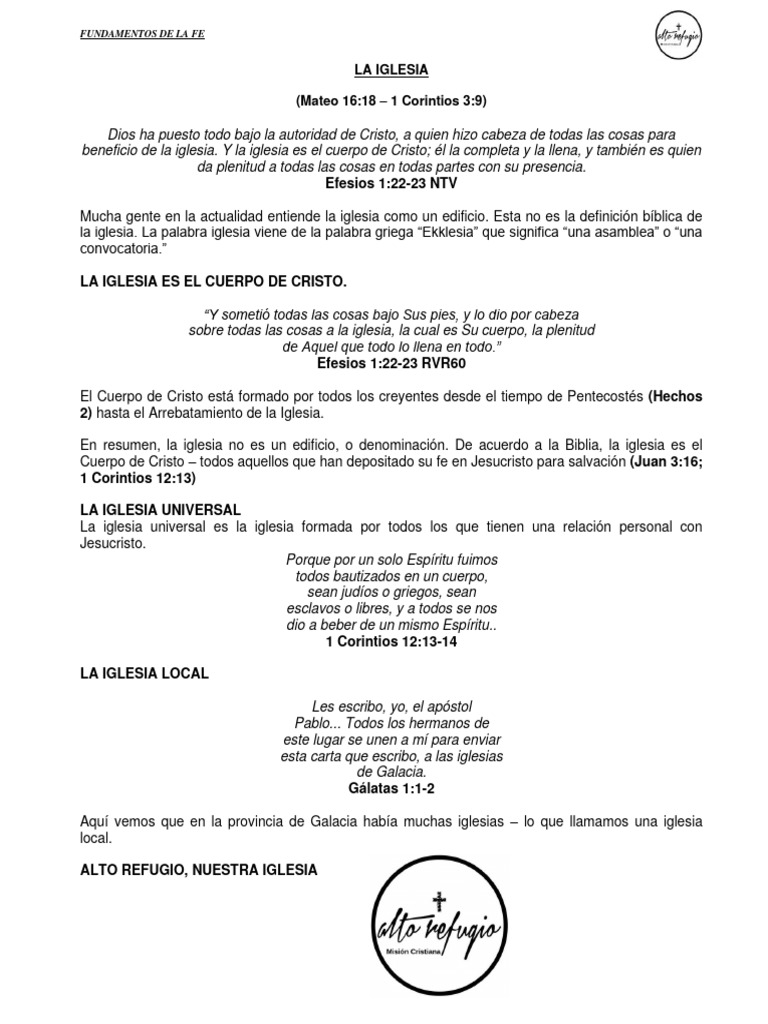 FUNDAMENTOS DE LA FE

alto refugio

LA IGLESIA

(Mateo 16:18 – 1 Corintios 3:9)

Dios ha puesto todo bajo la autoridad de Cristo, a quien hizo cabeza de todas las cosas para beneficio de la iglesia. Y la iglesia es el cuerpo de Cristo; él la completa y la llena, y también es quien da plenitud a todas las cosas en todas partes con su presencia.
Efesios 1:22-23 NTV

Mucha gente en la actualidad entiende la iglesia como un edificio. Esta no es la definición bíblica de la iglesia. La palabra iglesia viene de la palabra griega "Ekklesia" que significa "una asamblea" o "una convocatoria."

LA IGLESIA ES EL CUERPO DE CRISTO.

"Y sometió todas las cosas bajo Sus pies, y lo dio por cabeza sobre todas las cosas a la iglesia, la cual es Su cuerpo, la plenitud de Aquel que todo lo llena en todo."
Efesios 1:22-23 RVR60

El Cuerpo de Cristo está formado por todos los creyentes desde el tiempo de Pentecostés (Hechos 2) hasta el Arrebatamiento de la Iglesia.

En resumen, la iglesia no es un edificio, o denominación. De acuerdo a la Biblia, la iglesia es el Cuerpo de Cristo – todos aquellos que han depositado su fe en Jesucristo para salvación (Juan 3:16; 1 Corintios 12:13)

LA IGLESIA UNIVERSAL
La iglesia universal es la iglesia formada por todos los que tienen una relación personal con Jesucristo.

Porque por un solo Espíritu fuimos todos bautizados en un cuerpo, sean judíos o griegos, sean esclavos o libres, y a todos se nos dio a beber de un mismo Espíritu..
1 Corintios 12:13-14

LA IGLESIA LOCAL

Les escribo, yo, el apóstol Pablo... Todos los hermanos de este lugar se unen a mí para enviar esta carta que escribo, a las iglesias de Galacia.
Gálatas 1:1-2

Aquí vemos que en la provincia de Galacia había muchas iglesias – lo que llamamos una iglesia local.

ALTO REFUGIO, NUESTRA IGLESIA

alto refugio
Misión Cristiana